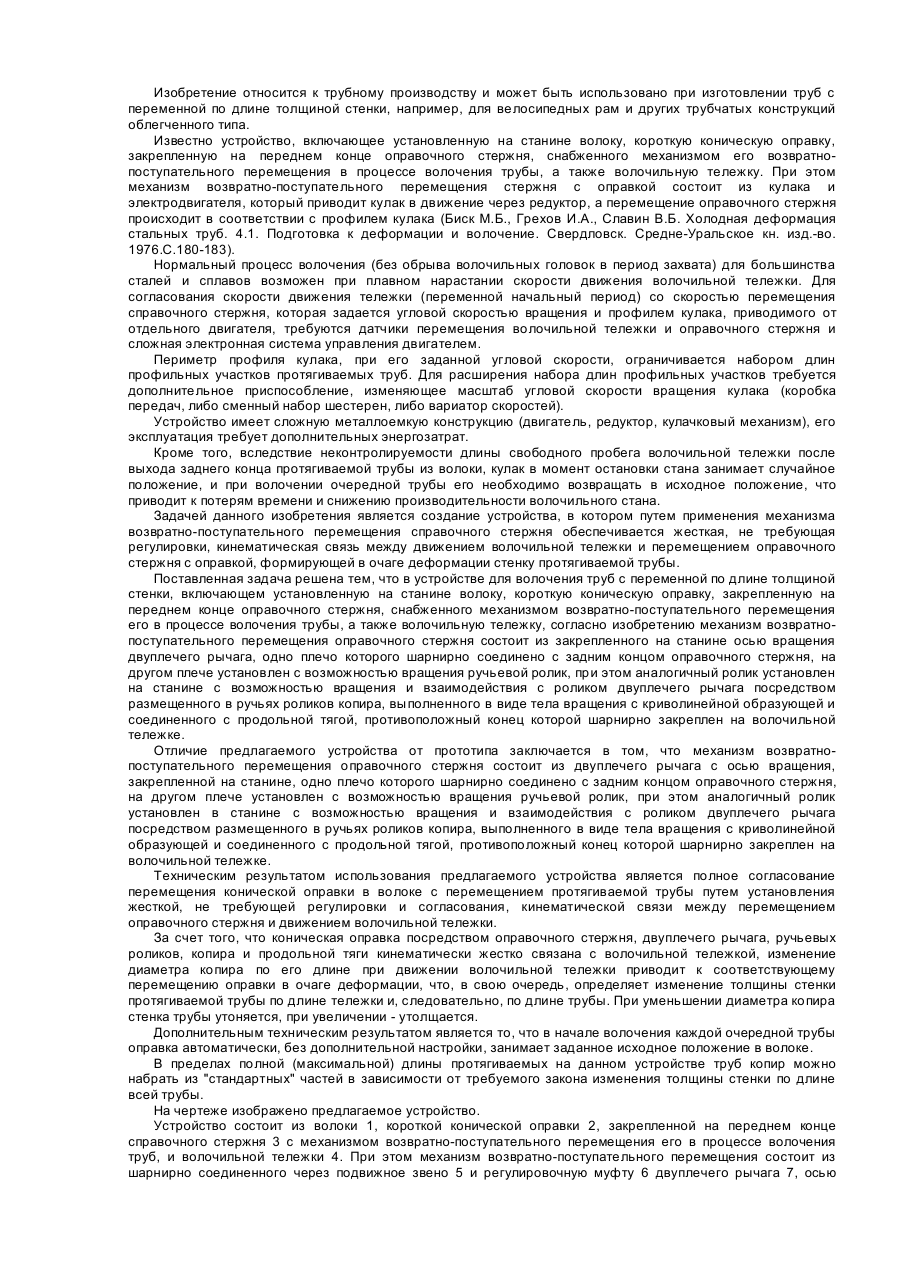 Изобретение относится к трубному производству и может быть использовано при изготовлении труб с переменной по длине толщиной стенки, например, для велосипедных рам и других трубчатых конструкций облегченного типа.

Известно устройство, включающее установленную на станине волоку, короткую коническую оправку, закрепленную на переднем конце оправочного стержня, снабженного механизмом его возвратно-поступательного перемещения в процессе волочения трубы, а также волочильную тележку. При этом механизм возвратно-поступательного перемещения стержня с оправкой состоит из кулака и электродвигателя, который приводит кулак в движение через редуктор, а перемещение оправочного стержня происходит в соответствии с профилем кулака (Биск М.Б., Грехов И.А., Славин В.Б. Холодная деформация стальных труб. 4.1. Подготовка к деформации и волочение. Свердловск. Средне-Уральское кн. изд.-во. 1976.С.180-183).

Нормальный процесс волочения (без обрыва волочильных головок в период захвата) для большинства сталей и сплавов возможен при плавном нарастании скорости движения волочильной тележки. Для согласования скорости движения тележки (переменной начальный период) со скоростью перемещения справочного стержня, которая задается угловой скоростью вращения и профилем кулака, приводимого от отдельного двигателя, требуются датчики перемещения волочильной тележки и оправочного стержня и сложная электронная система управления двигателем.

Периметр профиля кулака, при его заданной угловой скорости, ограничивается набором длин профильных участков протягиваемых труб. Для расширения набора длин профильных участков требуется дополнительное приспособление, изменяющее масштаб угловой скорости вращения кулака (коробка передач, либо сменный набор шестерен, либо вариатор скоростей).

Устройство имеет сложную металлоемкую конструкцию (двигатель, редуктор, кулачковый механизм), его эксплуатация требует дополнительных энергозатрат.

Кроме того, вследствие неконтролируемости длины свободного пробега волочильной тележки после выхода заднего конца протягиваемой трубы из волоки, кулак в момент остановки стана занимает случайное положение, и при волочении очередной трубы его необходимо возвращать в исходное положение, что приводит к потерям времени и снижению производительности волочильного стана.

Задачей данного изобретения является создание устройства, в котором путем применения механизма возвратно-поступательного перемещения справочного стержня обеспечивается жесткая, не требующая регулировки, кинематическая связь между движением волочильной тележки и перемещением оправочного стержня с оправкой, формирующей в очаге деформации стенку протягиваемой трубы.

Поставленная задача решена тем, что в устройстве для волочения труб с переменной по длине толщиной стенки, включающем установленную на станине волоку, короткую коническую оправку, закрепленную на переднем конце оправочного стержня, снабженного механизмом возвратно-поступательного перемещения его в процессе волочения трубы, а также волочильную тележку, согласно изобретению механизм возвратно-поступательного перемещения оправочного стержня состоит из закрепленного на станине осью вращения двуплечего рычага, одно плечо которого шарнирно соединено с задним концом оправочного стержня, на другом плече установлен с возможностью вращения ручьевой ролик, при этом аналогичный ролик установлен на станине с возможностью вращения и взаимодействия с роликом двуплечего рычага посредством размещенного в ручьях роликов копира, выполненного в виде тела вращения с криволинейной образующей и соединенного с продольной тягой, противоположный конец которой шарнирно закреплен на волочильной тележке.

Отличие предлагаемого устройства от прототипа заключается в том, что механизм возвратно-поступательного перемещения оправочного стержня состоит из двуплечего рычага с осью вращения, закрепленной на станине, одно плечо которого шарнирно соединено с задним концом оправочного стержня, на другом плече установлен с возможностью вращения ручьевой ролик, при этом аналогичный ролик установлен в станине с возможностью вращения и взаимодействия с роликом двуплечего рычага посредством размещенного в ручьях роликов копира, выполненного в виде тела вращения с криволинейной образующей и соединенного с продольной тягой, противоположный конец которой шарнирно закреплен на волочильной тележке.

Техническим результатом использования предлагаемого устройства является полное согласование перемещения конической оправки в волоке с перемещением протягиваемой трубы путем установления жесткой, не требующей регулировки и согласования, кинематической связи между перемещением оправочного стержня и движением волочильной тележки.

За счет того, что коническая оправка посредством оправочного стержня, двуплечего рычага, ручьевых роликов, копира и продольной тяги кинематически жестко связана с волочильной тележкой, изменение диаметра копира по его длине при движении волочильной тележки приводит к соответствующему перемещению оправки в очаге деформации, что, в свою очередь, определяет изменение толщины стенки протягиваемой трубы по длине тележки и, следовательно, по длине трубы. При уменьшении диаметра копира стенка трубы утоняется, при увеличении - утолщается.

Дополнительным техническим результатом является то, что в начале волочения каждой очередной трубы оправка автоматически, без дополнительной настройки, занимает заданное исходное положение в волоке.

В пределах полной (максимальной) длины протягиваемых на данном устройстве труб копир можно набрать из "стандартных" частей в зависимости от требуемого закона изменения толщины стенки по длине всей трубы.

На чертеже изображено предлагаемое устройство.

Устройство состоит из волоки 1, короткой конической оправки 2, закрепленной на переднем конце справочного стержня 3 с механизмом возвратно-поступательного перемещения его в процессе волочения труб, и волочильной тележки 4. При этом механизм возвратно-поступательного перемещения состоит из шарнирно соединенного через подвижное звено 5 и регулировочную муфту 6 двуплечего рычага 7, осью